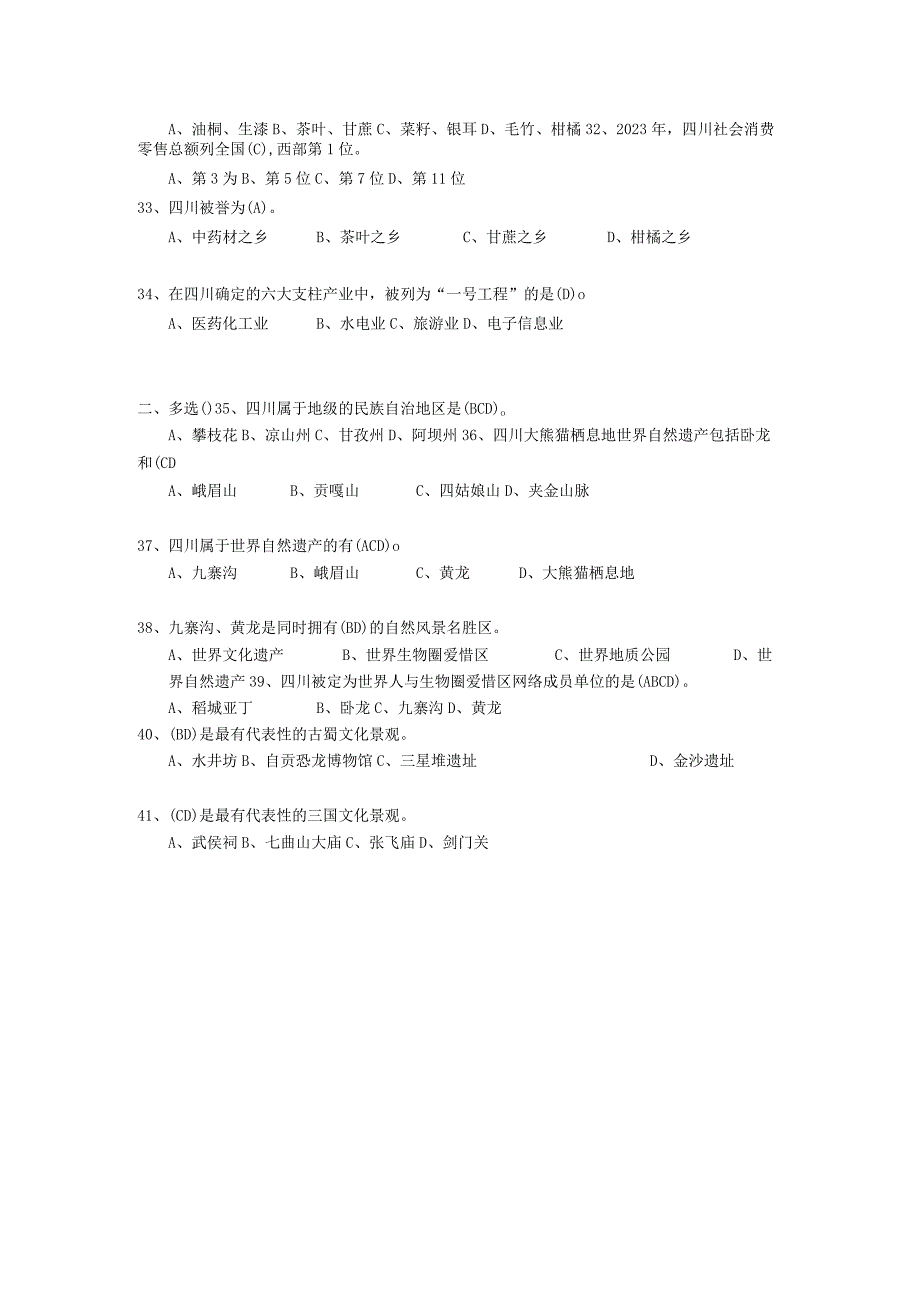 A、油桐、生漆 B、茶叶、甘蔗 C、菜籽、银耳 D、毛竹、柑橘 32、2023 年，四川社会消费零售总额列全国(C),西部第 1 位。

A、第 3 为 B、第 5 位 C、第 7 位 D、第 11 位

33、四川被誉为(A)。

A、中药材之乡　B、茶叶之乡　C、甘蔗之乡　D、柑橘之乡

34、在四川确定的六大支柱产业中，被列为“一号工程”的是(D)o

A、医药化工业　B、水电业 C、旅游业 D、电子信息业

二、多选()35、四川属于地级的民族自治地区是(BCD)。

A、攀枝花 B、凉山州 C、甘孜州 D、阿坝州 36、四川大熊猫栖息地世界自然遗产包括卧龙和(CD

A、峨眉山　B、贡嘎山　C、四姑娘山 D、夹金山脉

37、四川属于世界自然遗产的有(ACD)o

A、九寨沟　B、峨眉山　C、黄龙　D、大熊猫栖息地

38、九寨沟、黄龙是同时拥有(BD)的自然风景名胜区。

A、世界文化遗产　B、世界生物圈爱惜区　C、世界地质公园　D、世界自然遗产 39、四川被定为世界人与生物圈爱惜区网络成员单位的是(ABCD)。

A、稻城亚丁　B、卧龙 C、九寨沟 D、黄龙

40、(BD)是最有代表性的古蜀文化景观。

A、水井坊 B、自贡恐龙博物馆 C、三星堆遗址　D、金沙遗址

41、(CD)是最有代表性的三国文化景观。

A、武侯祠 B、七曲山大庙 C、张飞庙 D、剑门关